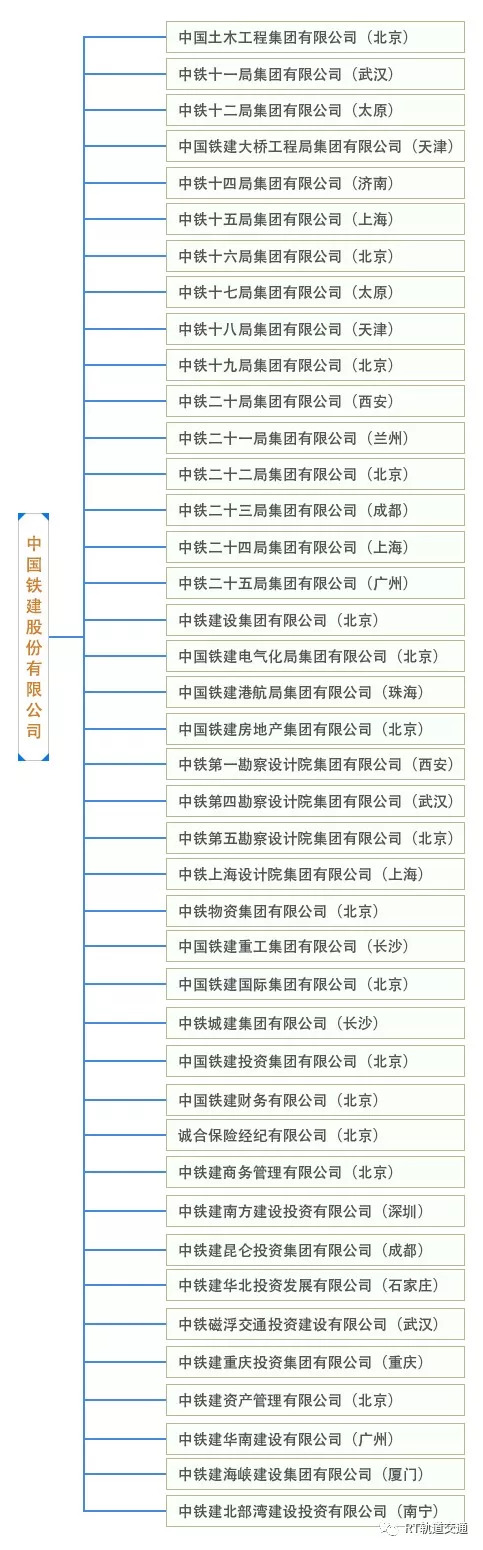 中国铁建股份有限公司

中国土木工程集团有限公司（北京）
中铁十一局集团有限公司（武汉）
中铁十二局集团有限公司（太原）
中国铁建大桥工程局集团有限公司（天津）
中铁十四局集团有限公司（济南）
中铁十五局集团有限公司（上海）
中铁十六局集团有限公司（北京）
中铁十七局集团有限公司（太原）
中铁十八局集团有限公司（天津）
中铁十九局集团有限公司（北京）
中铁二十局集团有限公司（西安）
中铁二十一局集团有限公司（兰州）
中铁二十二局集团有限公司（北京）
中铁二十三局集团有限公司（成都）
中铁二十四局集团有限公司（上海）
中铁二十五局集团有限公司（广州）
中铁建设集团有限公司（北京）
中国铁建电气化局集团有限公司（北京）
中国铁建港航局集团有限公司（珠海）
中国铁建房地产集团有限公司（北京）
中铁第一勘察设计院集团有限公司（西安）
中铁第四勘察设计院集团有限公司（武汉）
中铁第五勘察设计院集团有限公司（北京）
中铁上海设计院集团有限公司（上海）
中铁物资集团有限公司（北京）
中国铁建重工集团有限公司（长沙）
中国铁建国际集团有限公司（北京）
中铁城建集团有限公司（长沙）
中国铁建投资集团有限公司（北京）
中国铁建财务有限公司（北京）
诚合保险经纪有限公司（北京）
中铁建商务管理有限公司（北京）
中铁建南方建设投资有限公司（深圳）
中铁建昆仑投资集团有限公司（成都）
中铁建华北投资发展有限公司（石家庄）
中铁磁浮交通投资建设有限公司（武汉）
中铁建重庆投资集团有限公司（重庆）
中铁建资产管理有限公司（北京）
中铁建华南建设有限公司（广州）
中铁建海峡建设集团有限公司（厦门）
中铁建北部湾建设投资有限公司（南宁）

RT轨道交通